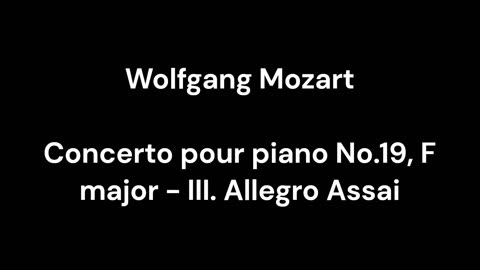 Wolfgang Mozart

Concerto pour piano No.19, F major - III. Allegro Assai